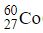 $^{60}_{27}Co$